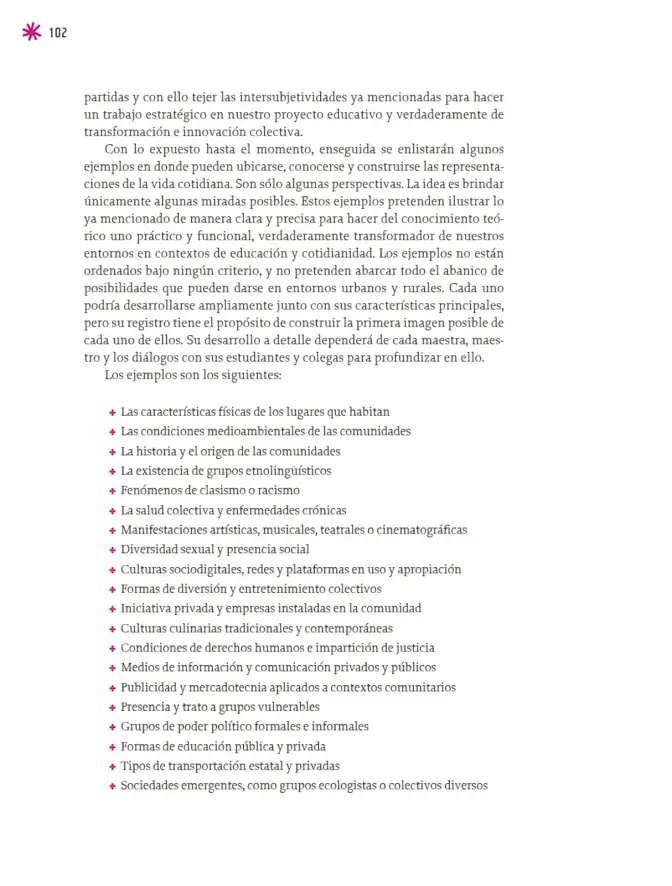 102

partidas y con ello tejer las intersubjetividades ya mencionadas para hacer un trabajo estratégico en nuestro proyecto educativo y verdaderamente de transformación e innovación colectiva.

Con lo expuesto hasta el momento, enseguida se enlistarán algunos ejemplos en donde pueden ubicarse, conocerse y construirse las representaciones de la vida cotidiana. Son sólo algunas perspectivas. La idea es brindar únicamente algunas miradas posibles. Estos ejemplos pretenden ilustrar lo ya mencionado de manera clara y precisa para hacer del conocimiento teórico uno práctico y funcional, verdaderamente transformador de nuestros entornos en contextos de educación y cotidianidad. Los ejemplos no están ordenados bajo ningún criterio, y no pretenden abarcar todo el abanico de posibilidades que pueden darse en entornos urbanos y rurales. Cada uno podría desarrollarse ampliamente junto con sus características principales, pero su registro tiene el propósito de construir la primera imagen posible de cada uno de ellos. Su desarrollo a detalle dependerá de cada maestra, maestro y los diálogos con sus estudiantes y colegas para profundizar en ello.

Los ejemplos son los siguientes:

+ Las características físicas de los lugares que habitan
+ Las condiciones medioambientales de las comunidades
+ La historia y el origen de las comunidades
+ La existencia de grupos etnolingüísticos
+ Fenómenos de clasismo o racismo
+ La salud colectiva y enfermedades crónicas
+ Manifestaciones artísticas, musicales, teatrales o cinematográficas
+ Diversidad sexual y presencia social
+ Culturas sociodigitales, redes y plataformas en uso y apropiación
+ Formas de diversión y entretenimiento colectivos
+ Iniciativa privada y empresas instaladas en la comunidad
+ Culturas culinarias tradicionales y contemporáneas
+ Condiciones de derechos humanos e impartición de justicia
+ Medios de información y comunicación privados y públicos
+ Publicidad y mercadotecnia aplicados a contextos comunitarios
+ Presencia y trato a grupos vulnerables
+ Grupos de poder político formales e informales
+ Formas de educación pública y privada
+ Tipos de transportación estatal y privadas
+ Sociedades emergentes, como grupos ecologistas o colectivos diversos